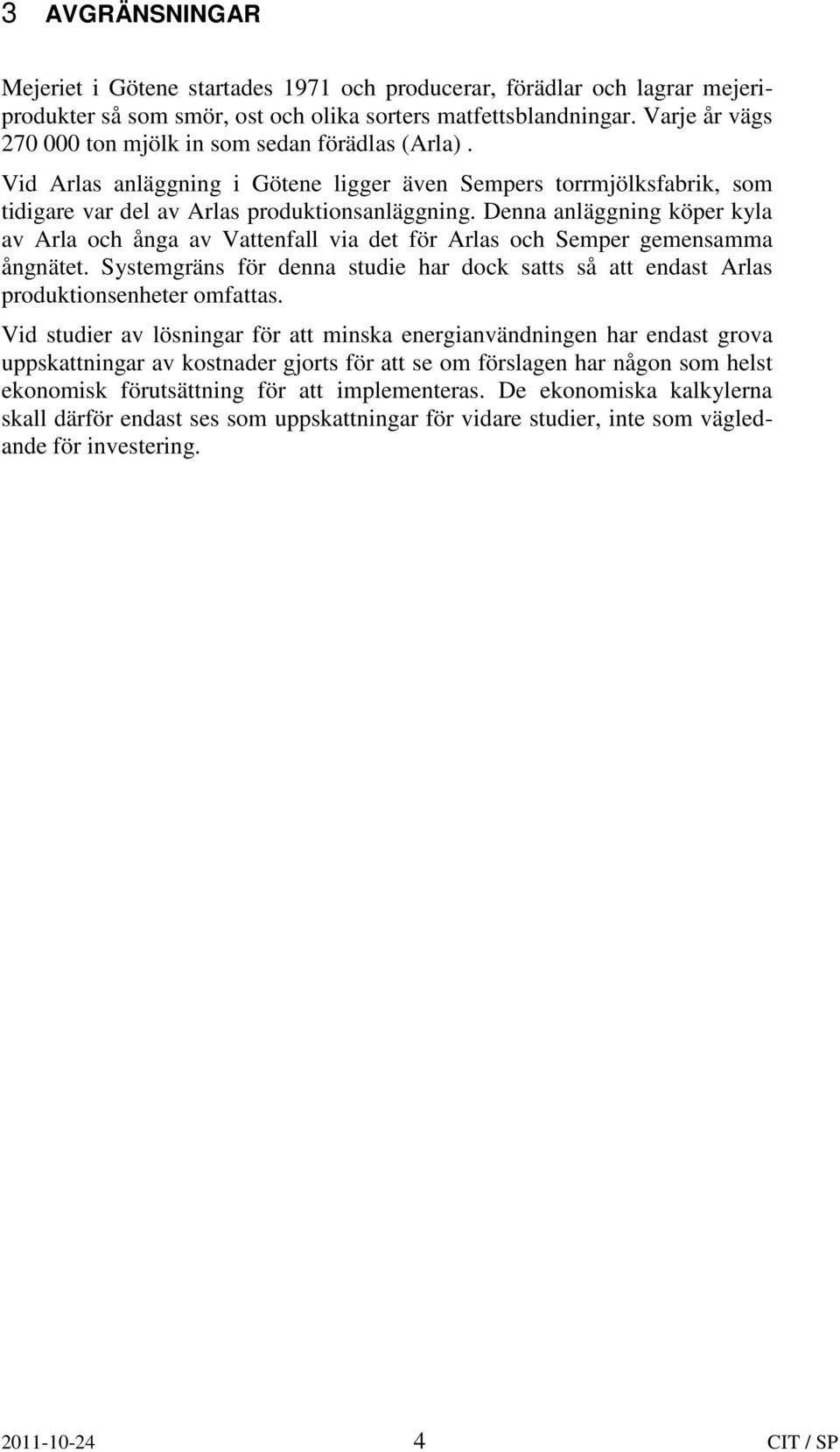 3 AVGRÄNSNINGAR

Mejeriet i Götene startades 1971 och producerar, förädlar och lagrar mejeriprodukter så som smör, ost och olika sorters matfettsblandningar. Varje år vägs 270 000 ton mjölk in som sedan förädlas (Arla).

Vid Arlas anläggning i Götene ligger även Sempers torrmjölksfabrik, som tidigare var del av Arlas produktionsanläggning. Denna anläggning köper kyla av Arla och ånga av Vattenfall via det för Arlas och Semper gemensamma ångnätet. Systemgräns för denna studie har dock satts så att endast Arlas produktionsenheter omfattas.

Vid studier av lösningar för att minska energianvändningen har endast grova uppskattningar av kostnader gjorts för att se om förslagen har någon som helst ekonomisk förutsättning för att implementeras. De ekonomiska kalkylerna skall därför endast ses som uppskattningar för vidare studier, inte som vägledande för investering.

2011-10-24 4 CIT / SP